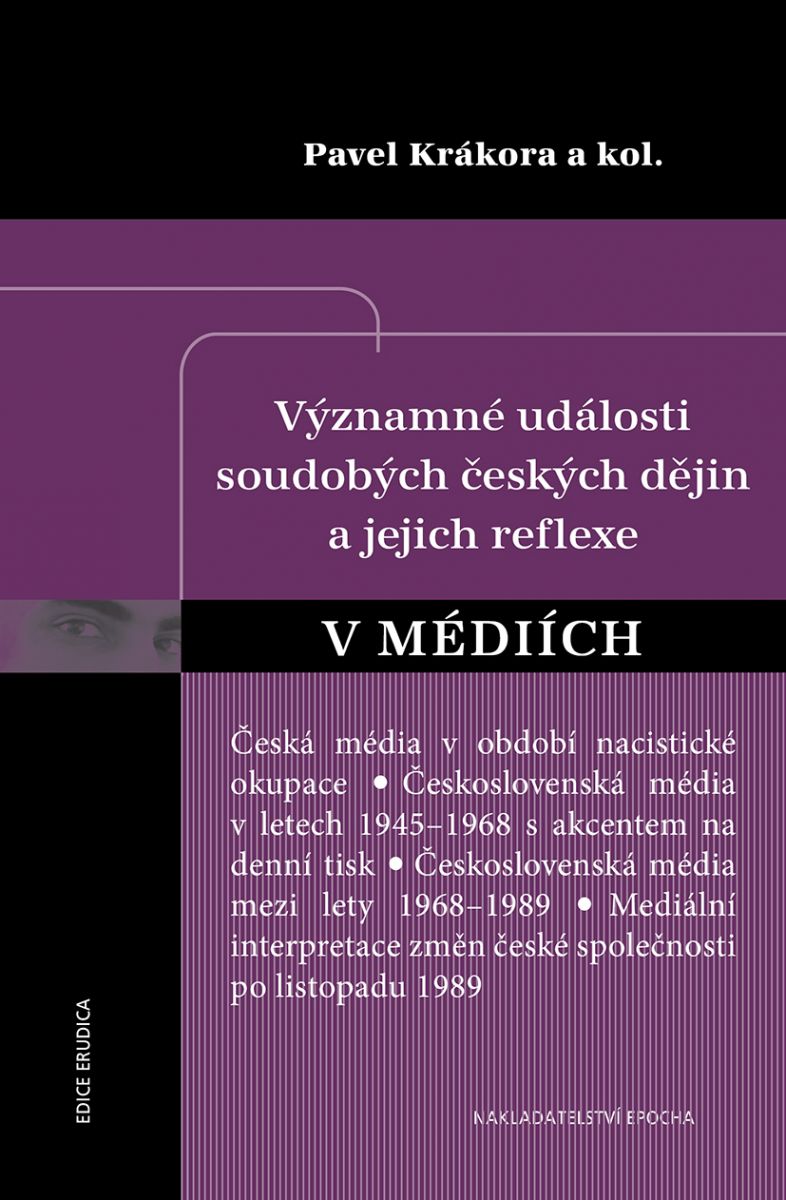 Pavel Krákora a kol.

Významné události soudobých českých dějin a jejich reflexe

V MÉDIÍCH

Česká média v období nacistické okupace • Československá média v letech 1945–1968 s akcentem na denní tisk • Československá média mezi lety 1968–1989 • Mediální interpretace změn české společnosti po listopadu 1989

EDICE ERUDICA

NAKLADATELSTVÍ EPOCHA